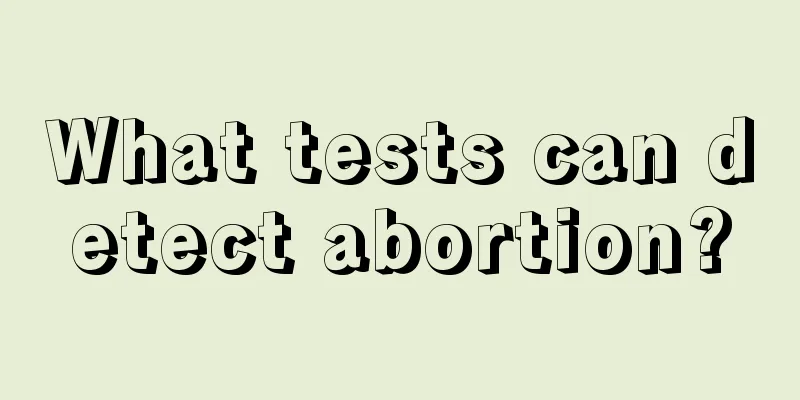 What tests can detect abortion?